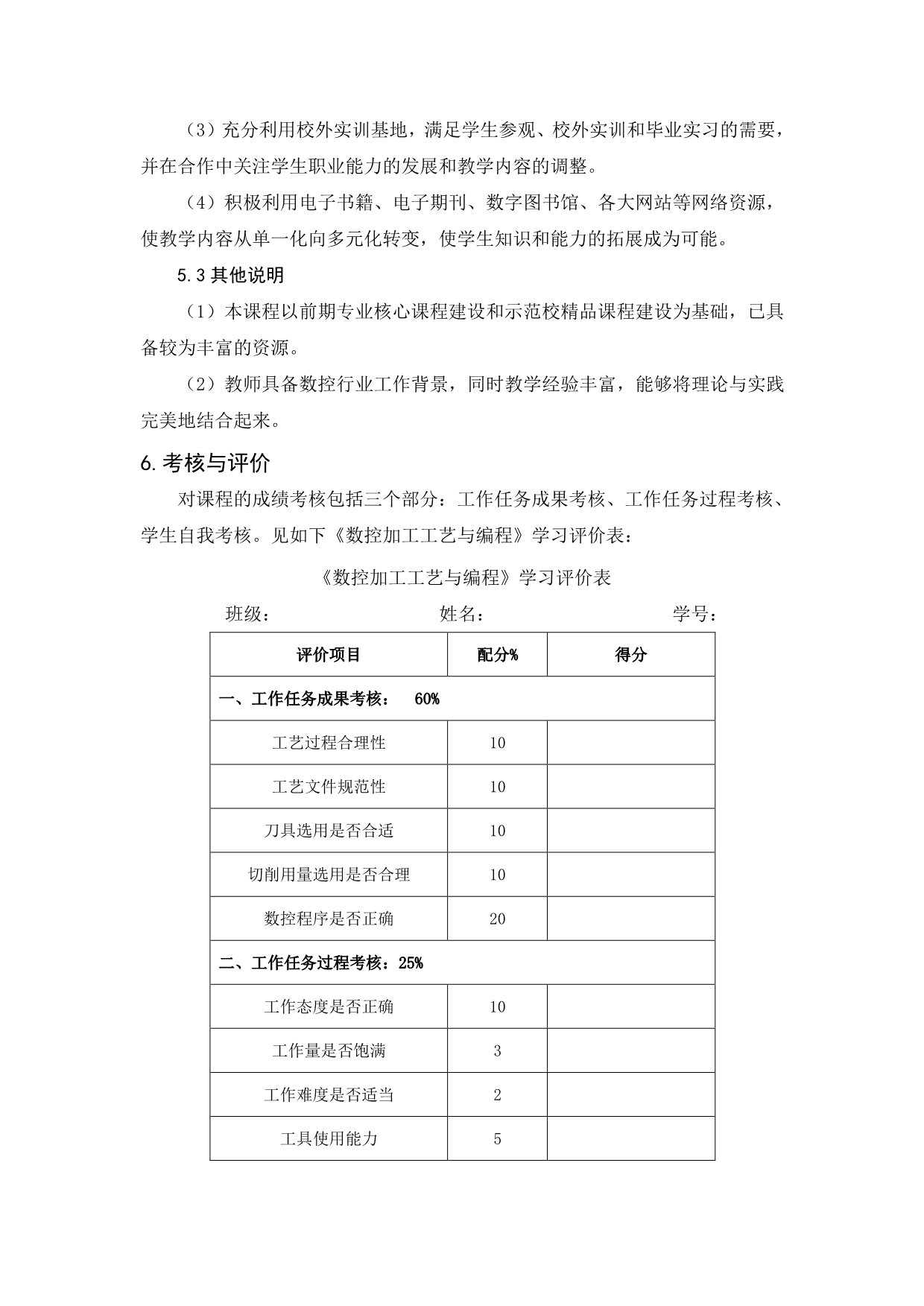 （3）充分利用校外实训基地，满足学生参观、校外实训和毕业实习的需要，并在合作中关注学生职业能力的发展和教学内容的调整。

（4）积极利用电子书籍、电子期刊、数字图书馆、各大网站等网络资源，使教学内容从单一化向多元化转变，使学生知识和能力的拓展成为可能。

5.3 其他说明

（1）本课程以前期专业核心课程建设和示范校精品课程建设为基础，已具备较为丰富的资源。

（2）教师具备数控行业工作背景，同时教学经验丰富，能够将理论与实践完美地结合起来。

6. 考核与评价

对课程的成绩考核包括三个部分：工作任务成果考核、工作任务过程考核、学生自我考核。见如下《数控加工工艺与编程》学习评价表：

《数控加工工艺与编程》学习评价表

班级：　　　　姓名：　　　　学号：

| 评价项目 | 配分% | 得分 |
|---|---|---|
| 一、工作任务成果考核：　60% | | |
| 工艺过程合理性 | 10 | |
| 工艺文件规范性 | 10 | |
| 刀具选用是否合适 | 10 | |
| 切削用量选用是否合理 | 10 | |
| 数控程序是否正确 | 20 | |
| 二、工作任务过程考核：25% | | |
| 工作态度是否正确 | 10 | |
| 工作量是否饱满 | 3 | |
| 工作难度是否适当 | 2 | |
| 工具使用能力 | 5 | |